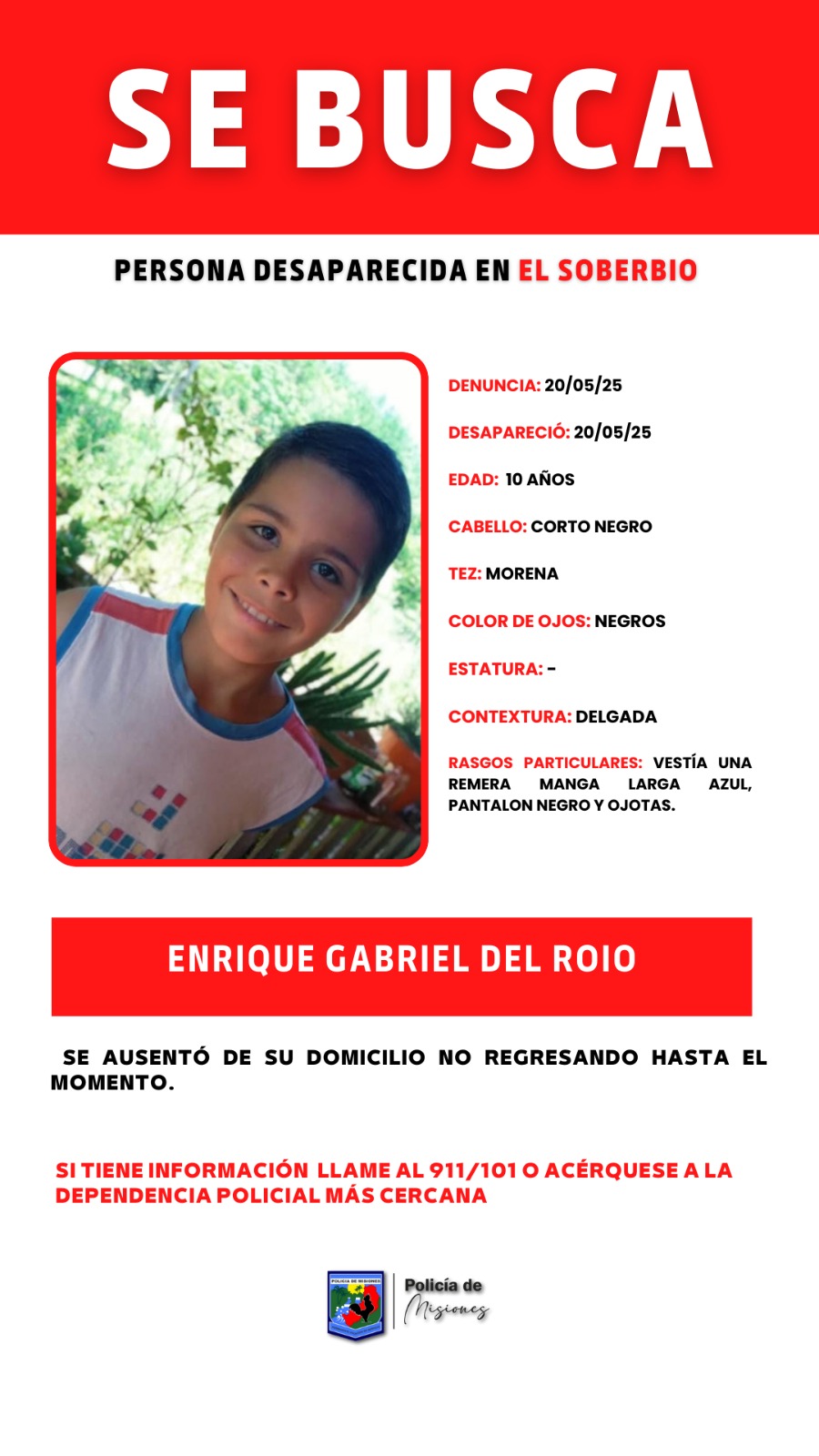 SE BUSCA

PERSONA DESAPARECIDA EN EL SOBERBIO

DENUNCIA: 20/05/25

DESAPARECIÓ: 20/05/25

EDAD: 10 AÑOS

CABELLO: CORTO NEGRO

TEZ: MORENA

COLOR DE OJOS: NEGROS

ESTATURA: -

CONTEXTURA: DELGADA

RASGOS PARTICULARES: VESTÍA UNA REMERA MANGA LARGA AZUL, PANTALON NEGRO Y OJOTAS.

ENRIQUE GABRIEL DEL ROIO

SE AUSENTÓ DE SU DOMICILIO NO REGRESANDO HASTA EL MOMENTO.

SI TIENE INFORMACIÓN LLAME AL 911/101 O ACÉRQUESE A LA DEPENDENCIA POLICIAL MÁS CERCANA

Policía de
Misiones